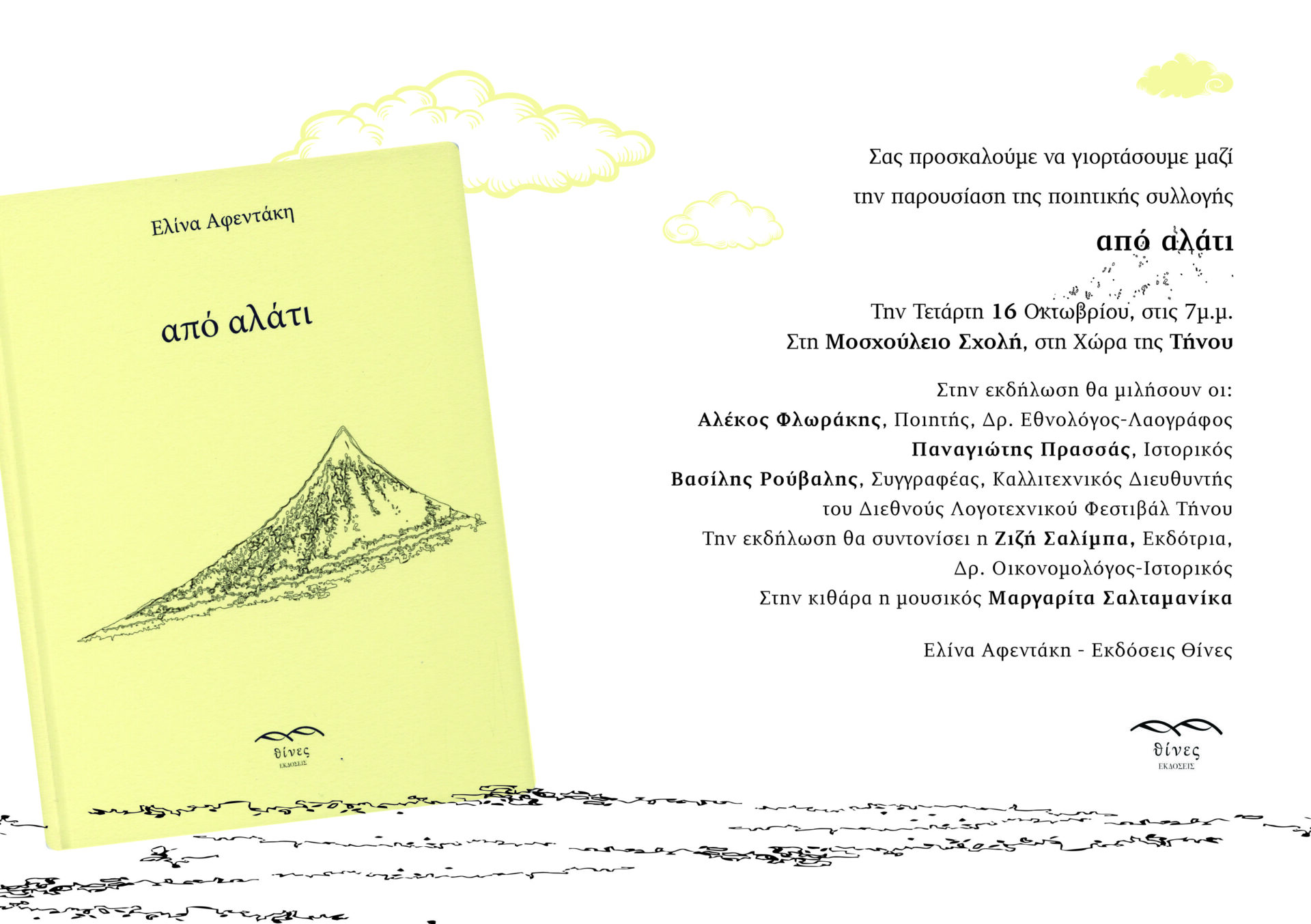 Ελίνα Αφεντάκη

από αλάτι

θίνες
ΕΚΔΟΣΕΙΣ

Σας προσκαλούμε να γιορτάσουμε μαζί

την παρουσίαση της ποιητικής συλλογής

από αλάτι

Την Τετάρτη 16 Οκτωβρίου, στις 7μ.μ.

Στη Μοσχούλειο Σχολή, στη Χώρα της Τήνου

Στην εκδήλωση θα μιλήσουν οι:
Αλέκος Φλωράκης, Ποιητής, Δρ. Εθνολόγος-Λαογράφος
Παναγιώτης Πρασσάς, Ιστορικός
Βασίλης Ρούβαλης, Συγγραφέας, Καλλιτεχνικός Διευθυντής
του Διεθνούς Λογοτεχνικού Φεστιβάλ Τήνου
Την εκδήλωση θα συντονίσει η Ζιζή Σαλίμπα, Εκδότρια,
Δρ. Οικονομολόγος-Ιστορικός
Στην κιθάρα η μουσικός Μαργαρίτα Σαλταμανίκα

Ελίνα Αφεντάκη - Εκδόσεις Θίνες

θίνες
ΕΚΔΟΣΕΙΣ